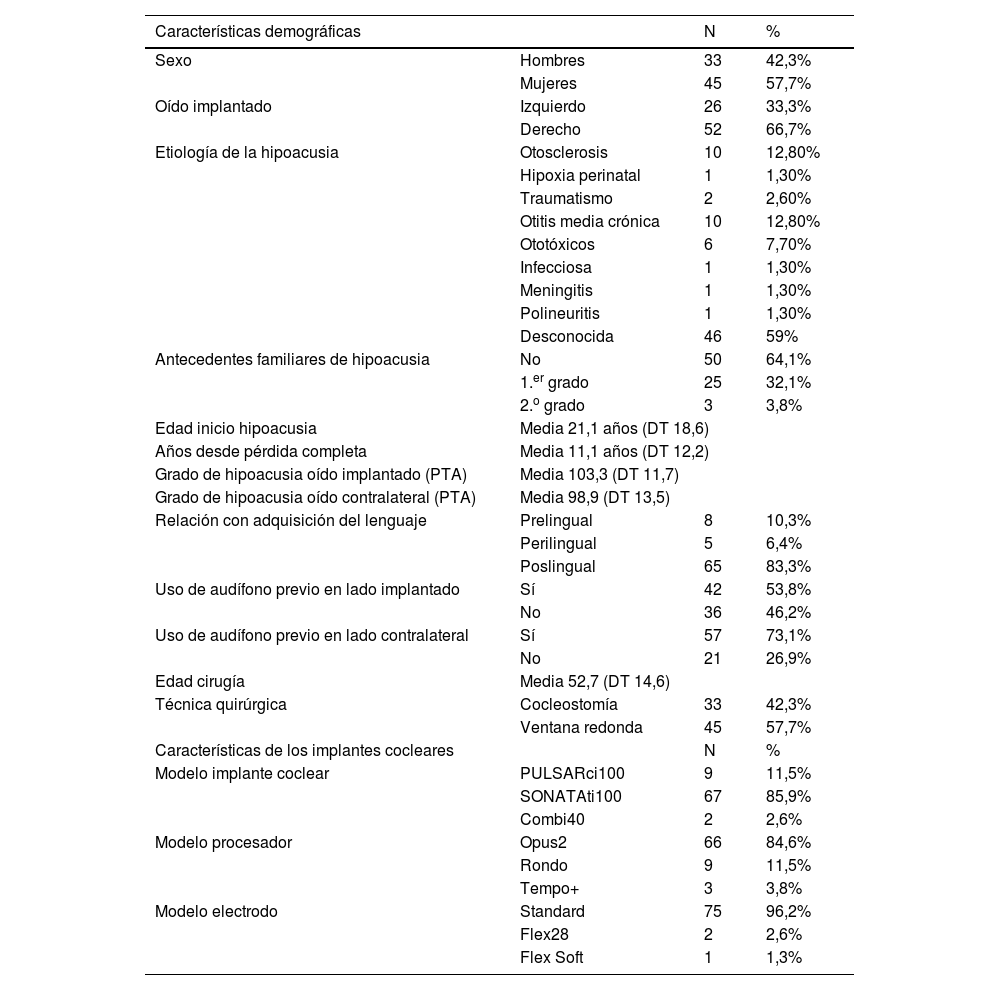 | Características demográficas | | N | % |
|---|---|---|---|
| Sexo | Hombres | 33 | 42,3% |
| | Mujeres | 45 | 57,7% |
| Oído implantado | Izquierdo | 26 | 33,3% |
| | Derecho | 52 | 66,7% |
| Etiología de la hipoacusia | Otosclerosis | 10 | 12,80% |
| | Hipoxia perinatal | 1 | 1,30% |
| | Traumatismo | 2 | 2,60% |
| | Otitis media crónica | 10 | 12,80% |
| | Ototóxicos | 6 | 7,70% |
| | Infecciosa | 1 | 1,30% |
| | Meningitis | 1 | 1,30% |
| | Polineuritis | 1 | 1,30% |
| | Desconocida | 46 | 59% |
| Antecedentes familiares de hipoacusia | No | 50 | 64,1% |
| | 1.$^{er}$ grado | 25 | 32,1% |
| | 2.$^{o}$ grado | 3 | 3,8% |
| Edad inicio hipoacusia | Media 21,1 años (DT 18,6) | | |
| Años desde pérdida completa | Media 11,1 años (DT 12,2) | | |
| Grado de hipoacusia oído implantado (PTA) | Media 103,3 (DT 11,7) | | |
| Grado de hipoacusia oído contralateral (PTA) | Media 98,9 (DT 13,5) | | |
| Relación con adquisición del lenguaje | Prelingual | 8 | 10,3% |
| | Perilingual | 5 | 6,4% |
| | Poslingual | 65 | 83,3% |
| Uso de audífono previo en lado implantado | Sí | 42 | 53,8% |
| | No | 36 | 46,2% |
| Uso de audífono previo en lado contralateral | Sí | 57 | 73,1% |
| | No | 21 | 26,9% |
| Edad cirugía | Media 52,7 (DT 14,6) | | |
| Técnica quirúrgica | Cocleostomía | 33 | 42,3% |
| | Ventana redonda | 45 | 57,7% |
| Características de los implantes cocleares | | N | % |
| Modelo implante coclear | PULSARci100 | 9 | 11,5% |
| | SONATAti100 | 67 | 85,9% |
| | Combi40 | 2 | 2,6% |
| Modelo procesador | Opus2 | 66 | 84,6% |
| | Rondo | 9 | 11,5% |
| | Tempo+ | 3 | 3,8% |
| Modelo electrodo | Standard | 75 | 96,2% |
| | Flex28 | 2 | 2,6% |
| | Flex Soft | 1 | 1,3% |